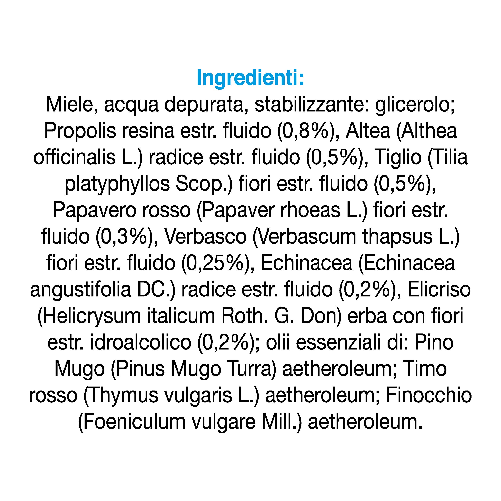 Ingredienti:
Miele, acqua depurata, stabilizzante: glicerolo; Propolis resina estr. fluido (0,8%), Altea (Althea officinalis L.) radice estr. fluido (0,5%), Tiglio (Tilia platyphyllos Scop.) fiori estr. fluido (0,5%), Papavero rosso (Papaver rhoeas L.) fiori estr. fluido (0,3%), Verbasco (Verbascum thapsus L.) fiori estr. fluido (0,25%), Echinacea (Echinacea angustifolia DC.) radice estr. fluido (0,2%), Elicriso (Helicrysum italicum Roth. G. Don) erba con fiori estr. idroalcolico (0,2%); olii essenziali di: Pino Mugo (Pinus Mugo Turra) aetheroleum; Timo rosso (Thymus vulgaris L.) aetheroleum; Finocchio (Foeniculum vulgare Mill.) aetheroleum.